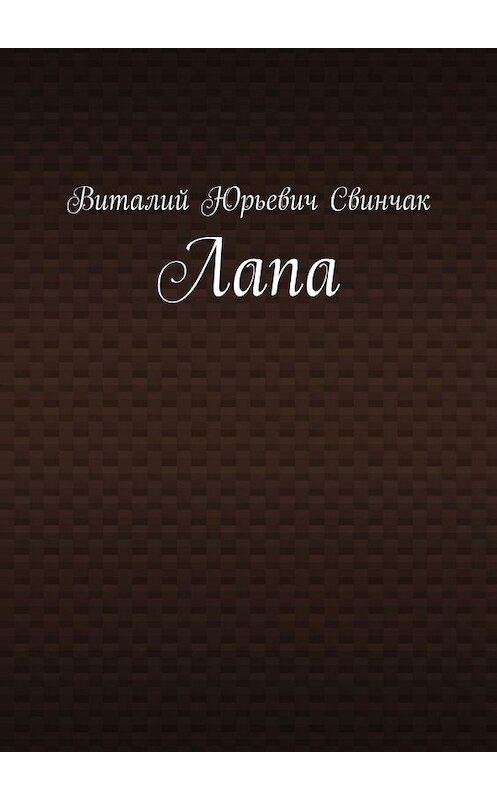 Виталий Юрьевич Свинчак
Лапа